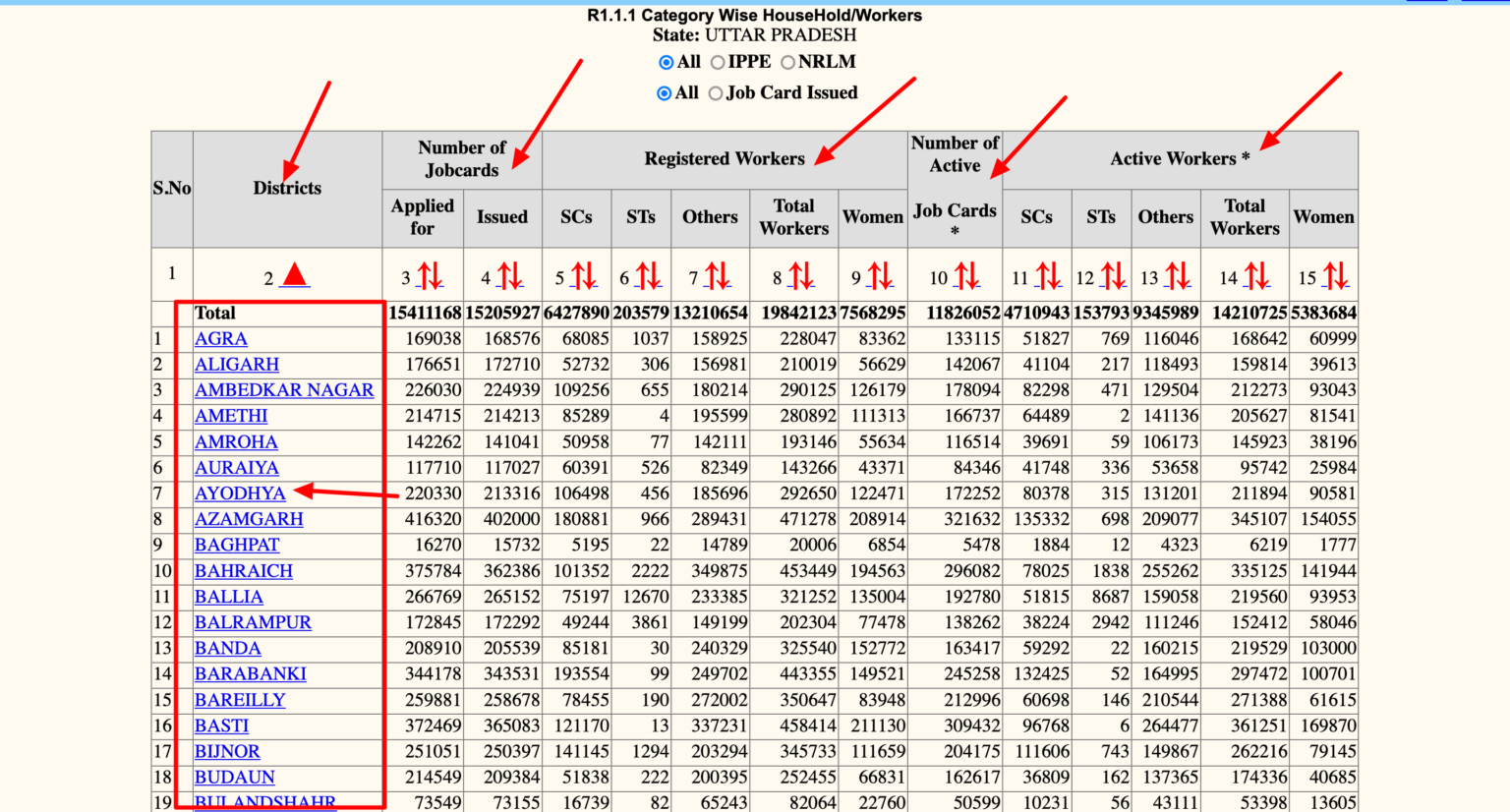 R1.1.1 Category Wise HouseHold/Workers
State: UTTAR PRADESH

All IPPE NRLM

All Job Card Issued

| S.No | Districts | Number of Jobcards Applied for | Number of Jobcards Issued | Registered Workers SCs | Registered Workers STs | Registered Workers Others | Registered Workers Total Workers | Registered Workers Women | Number of Active Job Cards * | Active Workers * SCs | Active Workers * STs | Active Workers * Others | Active Workers * Total Workers | Active Workers * Women |
|---|---|---|---|---|---|---|---|---|---|---|---|---|---|---|
| 1 | 2 | 3 | 4 | 5 | 6 | 7 | 8 | 9 | 10 | 11 | 12 | 13 | 14 | 15 |
| | Total | 15411168 | 15205927 | 6427890 | 203579 | 13210654 | 19842123 | 7568295 | 11826052 | 4710943 | 153793 | 9345989 | 14210725 | 5383684 |
| 1 | AGRA | 169038 | 168576 | 68085 | 1037 | 158925 | 228047 | 83362 | 133115 | 51827 | 769 | 116046 | 168642 | 60999 |
| 2 | ALIGARH | 176651 | 172710 | 52732 | 306 | 156981 | 210019 | 56629 | 142067 | 41104 | 217 | 118493 | 159814 | 39613 |
| 3 | AMBEDKAR NAGAR | 226030 | 224939 | 109256 | 655 | 180214 | 290125 | 126179 | 178094 | 82298 | 471 | 129504 | 212273 | 93043 |
| 4 | AMETHI | 214715 | 214213 | 85289 | 4 | 195599 | 280892 | 111313 | 166737 | 64489 | 2 | 141136 | 205627 | 81541 |
| 5 | AMROHA | 142262 | 141041 | 50958 | 77 | 142111 | 193146 | 55634 | 116514 | 39691 | 59 | 106173 | 145923 | 38196 |
| 6 | AURAIYA | 117710 | 117027 | 60391 | 526 | 82349 | 143266 | 43371 | 84346 | 41748 | 336 | 53658 | 95742 | 25984 |
| 7 | AYODHYA | 220330 | 213316 | 106498 | 456 | 185696 | 292650 | 122471 | 172252 | 80378 | 315 | 131201 | 211894 | 90581 |
| 8 | AZAMGARH | 416320 | 402000 | 180881 | 966 | 289431 | 471278 | 208914 | 321632 | 135332 | 698 | 209077 | 345107 | 154055 |
| 9 | BAGHPAT | 16270 | 15732 | 5195 | 22 | 14789 | 20006 | 6854 | 5478 | 1884 | 12 | 4323 | 6219 | 1777 |
| 10 | BAHRAICH | 375784 | 362386 | 101352 | 2222 | 349875 | 453449 | 194563 | 296082 | 78025 | 1838 | 255262 | 335125 | 141944 |
| 11 | BALLIA | 266769 | 265152 | 75197 | 12670 | 233385 | 321252 | 135004 | 192780 | 51815 | 8687 | 159058 | 219560 | 93953 |
| 12 | BALRAMPUR | 172845 | 172292 | 49244 | 3861 | 149199 | 202304 | 77478 | 138262 | 38224 | 2942 | 111246 | 152412 | 58046 |
| 13 | BANDA | 208910 | 205539 | 85181 | 30 | 240329 | 325540 | 152772 | 163417 | 59292 | 22 | 160215 | 219529 | 103000 |
| 14 | BARABANKI | 344178 | 343531 | 193554 | 99 | 249702 | 443355 | 149521 | 245258 | 132425 | 52 | 164995 | 297472 | 100701 |
| 15 | BAREILLY | 259881 | 258678 | 78455 | 190 | 272002 | 350647 | 83948 | 212996 | 60698 | 146 | 210544 | 271388 | 61615 |
| 16 | BASTI | 372469 | 365083 | 121170 | 13 | 337231 | 458414 | 211130 | 309432 | 96768 | 6 | 264477 | 361251 | 169870 |
| 17 | BIJNOR | 251051 | 250397 | 141145 | 1294 | 203294 | 345733 | 111659 | 204175 | 111606 | 743 | 149867 | 262216 | 79145 |
| 18 | BUDAUN | 214549 | 209384 | 51838 | 222 | 200395 | 252455 | 66831 | 162617 | 36809 | 162 | 137365 | 174336 | 40685 |
| 19 | BULANDSHAHR | 73549 | 73155 | 16739 | 82 | 65243 | 82064 | 22760 | 50599 | 10231 | 56 | 43111 | 53398 | 13605 |